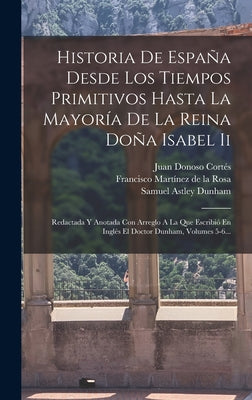 Historia De España Desde Los Tiempos Primitivos Hasta La Mayoría De La Reina Doña Isabel Ii

Juan Donoso Cortés
Francisco Martínez de la Rosa
Samuel Astley Dunham

Redactada Y Anotada Con Arreglo A La Que Escribió En Inglés El Doctor Dunham, Volumes 5-6...